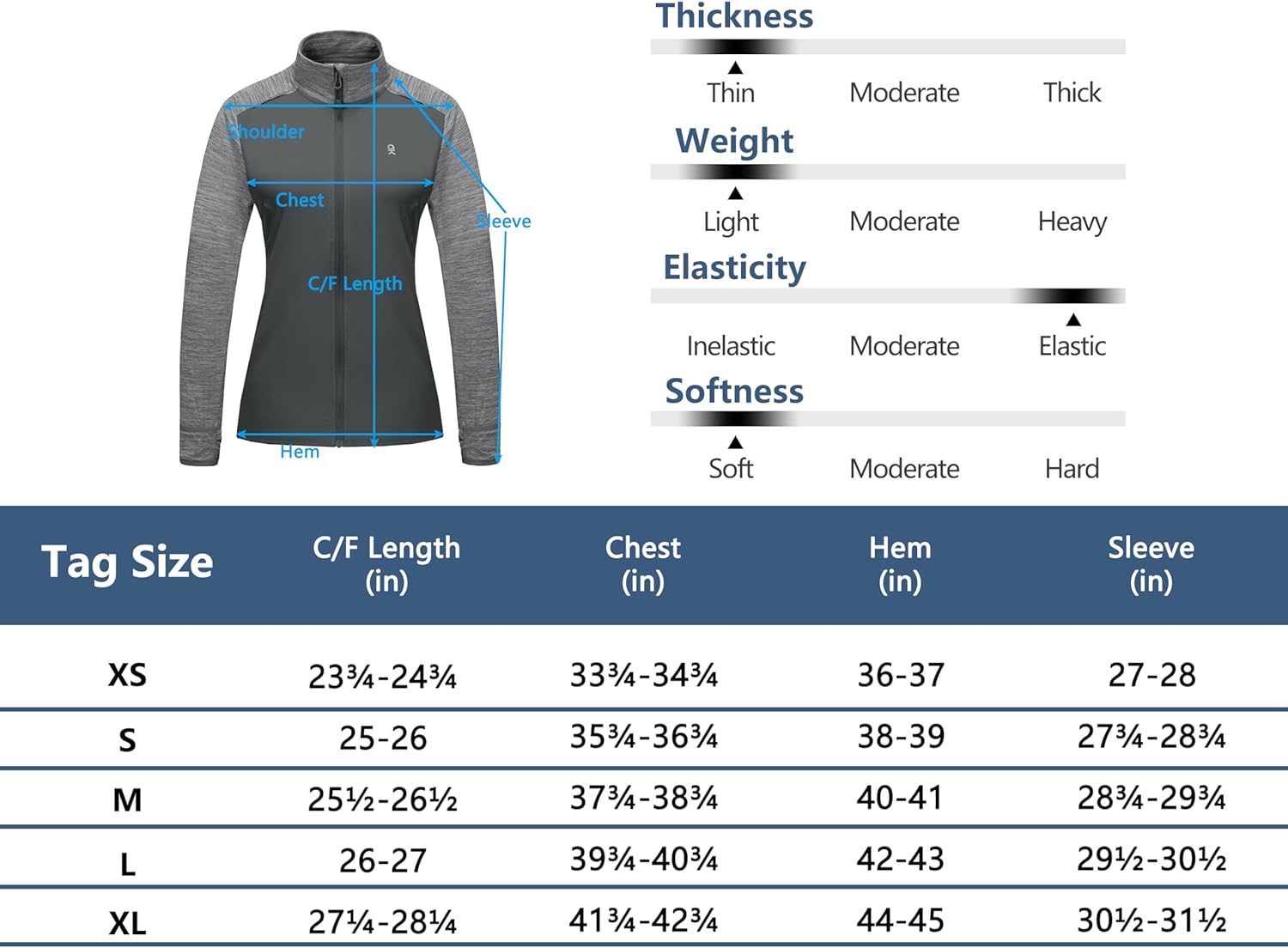 Shoulder
Chest
Sleeve
C/F Length
Hem

Thickness
Thin Moderate Thick

Weight
Light Moderate Heavy

Elasticity
Inelastic Moderate Elastic

Softness
Soft Moderate Hard

| Tag Size | C/F Length (in) | Chest (in) | Hem (in) | Sleeve (in) |
|---|---|---|---|---|
| XS | 23¾-24¾ | 33¾-34¾ | 36-37 | 27-28 |
| S | 25-26 | 35¾-36¾ | 38-39 | 27¾-28¾ |
| M | 25½-26½ | 37¾-38¾ | 40-41 | 28¾-29¾ |
| L | 26-27 | 39¾-40¾ | 42-43 | 29½-30½ |
| XL | 27¼-28¼ | 41¾-42¾ | 44-45 | 30½-31½ |